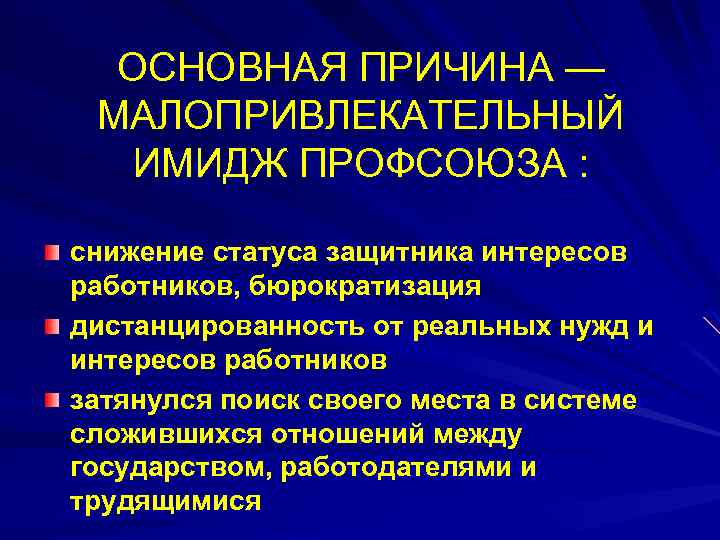 ОСНОВНАЯ ПРИЧИНА — МАЛОПРИВЛЕКАТЕЛЬНЫЙ ИМИДЖ ПРОФСОЮЗА :

• снижение статуса защитника интересов работников, бюрократизация
• дистанцированность от реальных нужд и интересов работников
• затянулся поиск своего места в системе сложившихся отношений между государством, работодателями и трудящимися